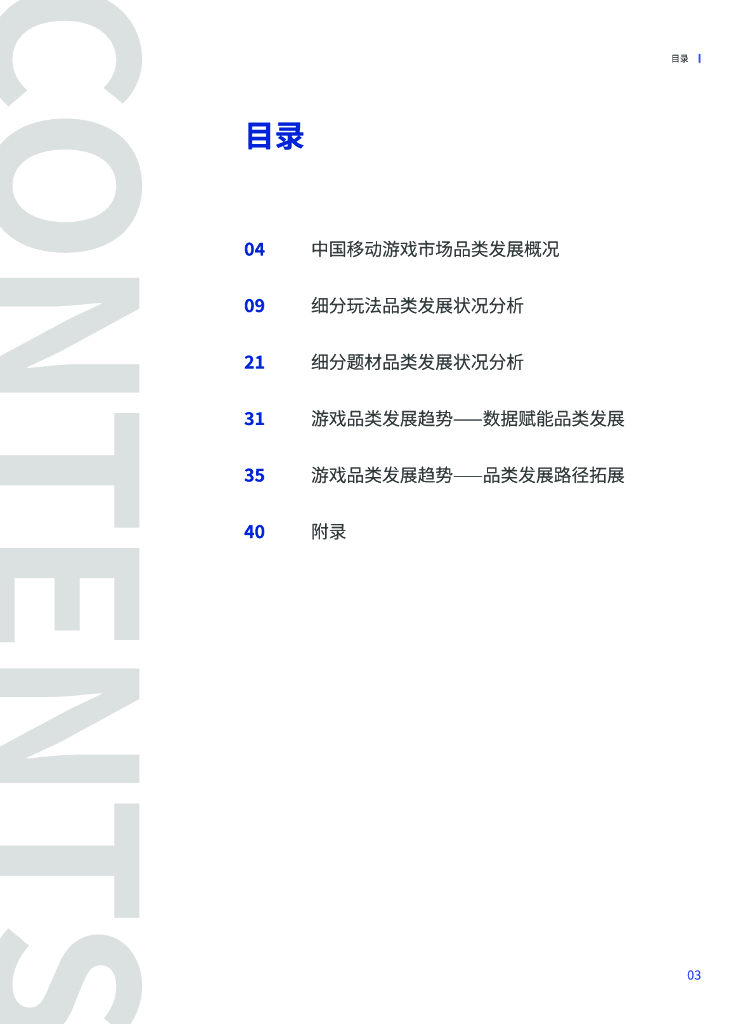 目录

目录

04 中国移动游戏市场品类发展概况

09 细分玩法品类发展状况分析

21 细分题材品类发展状况分析

31 游戏品类发展趋势——数据赋能品类发展

35 游戏品类发展趋势——品类发展路径拓展

40 附录

03

CONTENTS